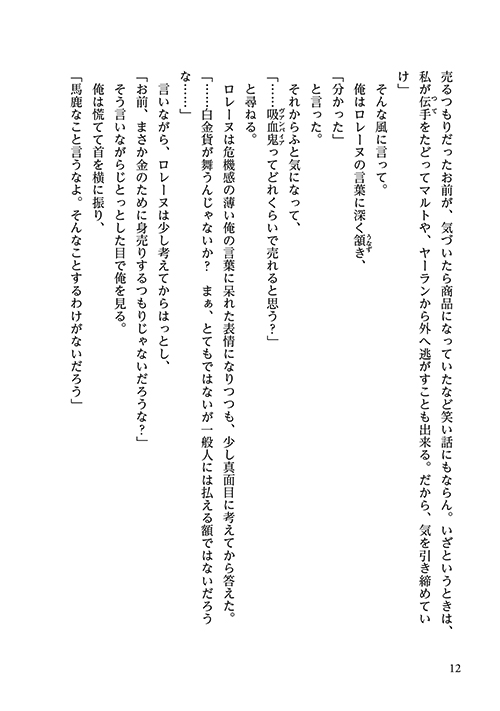 売るつもりだったお前が、気づいたら商品になっていたなど笑い話にもならん。いざというときは、私が伝手をたどってマルトや、ヤーランから外へ逃がすことも出来る。だから、気を引き締めていけ」

そんな風に言って。

俺はロレーヌの言葉に深く頷き、

「分かった」

と言った。

それからふと気になって、

「……吸血鬼ってどれくらいで売れると思う？」

と尋ねる。

ロレーヌは危機感の薄い俺の言葉に呆れた表情になりつつも、少し真面目に考えてから答えた。

「……白金貨が舞うんじゃないか？　まぁ、とてもではないが一般人には払える額ではないだろうな……」

言いながら、ロレーヌは少し考えてからはっとし、

「お前、まさか金のために身売りするつもりじゃないだろうな？」

そう言いながらじとっとした目で俺を見る。

俺は慌てて首を横に振り、

「馬鹿なこと言うなよ。そんなことするわけがないだろう」

12